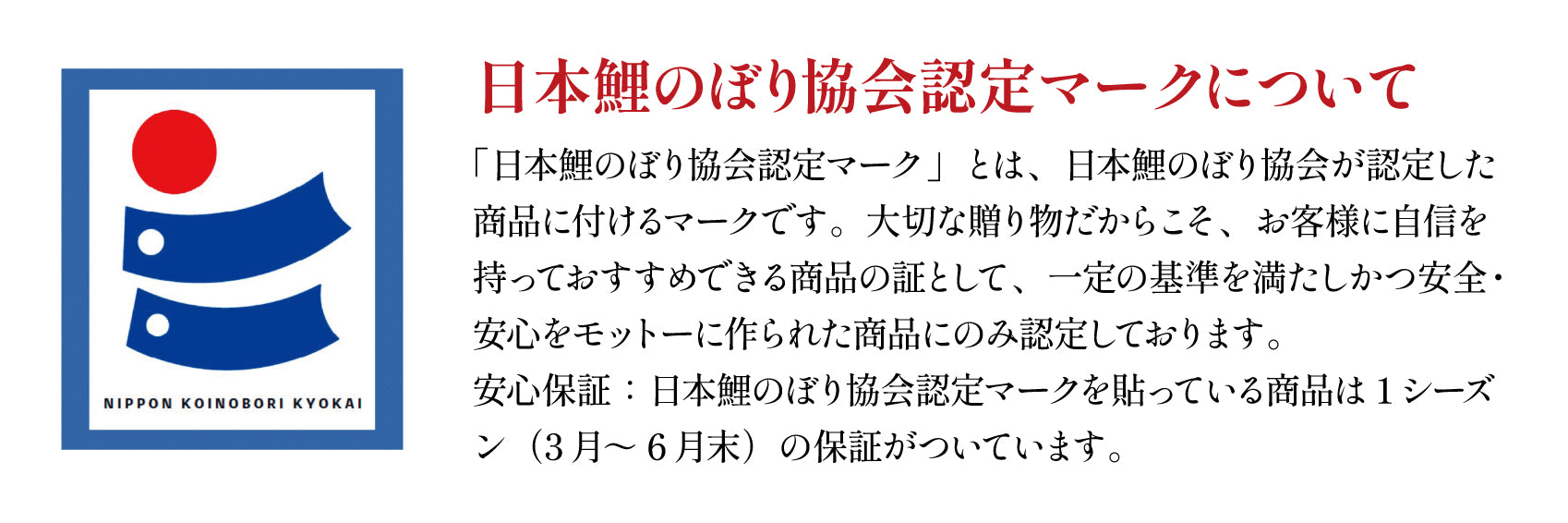 NIPPON KOINOBORI KYOKAI

日本鯉のぼり協会認定マークについて

「日本鯉のぼり協会認定マーク」とは、日本鯉のぼり協会が認定した商品に付けるマークです。大切な贈り物だからこそ、お客様に自信を持っておすすめできる商品の証として、一定の基準を満たしかつ安全・安心をモットーに作られた商品にのみ認定しております。

安心保証：日本鯉のぼり協会認定マークを貼っている商品は1シーズン（3月～6月末）の保証がついています。